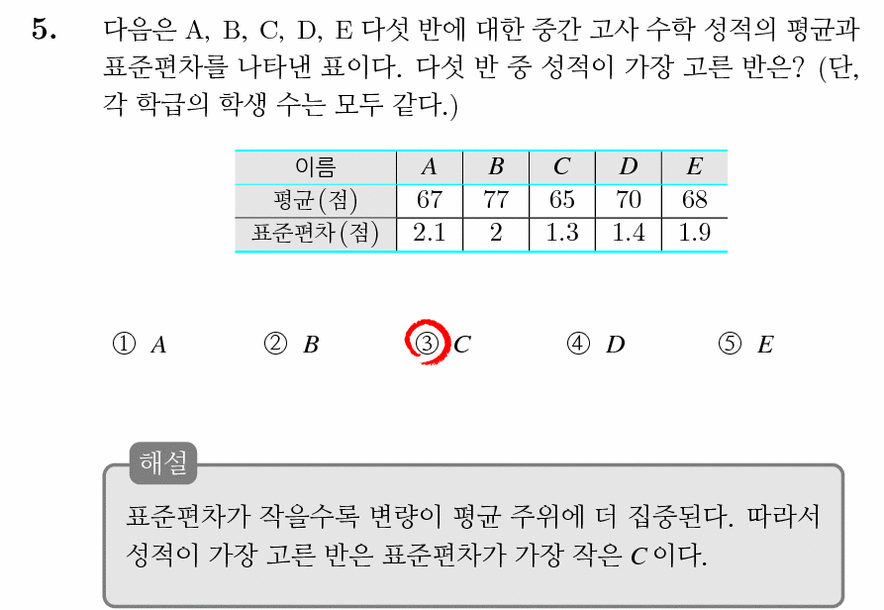 5. 다음은 A, B, C, D, E 다섯 반에 대한 중간 고사 수학 성적의 평균과 표준편차를 나타낸 표이다. 다섯 반 중 성적이 가장 고른 반은? (단, 각 학급의 학생 수는 모두 같다.)

| 이름 | $A$ | $B$ | $C$ | $D$ | $E$ |
|---|---|---|---|---|---|
| 평균(점) | 67 | 77 | 65 | 70 | 68 |
| 표준편차(점) | 2.1 | 2 | 1.3 | 1.4 | 1.9 |

① $A$ ② $B$ ③ $C$ ④ $D$ ⑤ $E$

해설
표준편차가 작을수록 변량이 평균 주위에 더 집중된다. 따라서 성적이 가장 고른 반은 표준편차가 가장 작은 $C$이다.